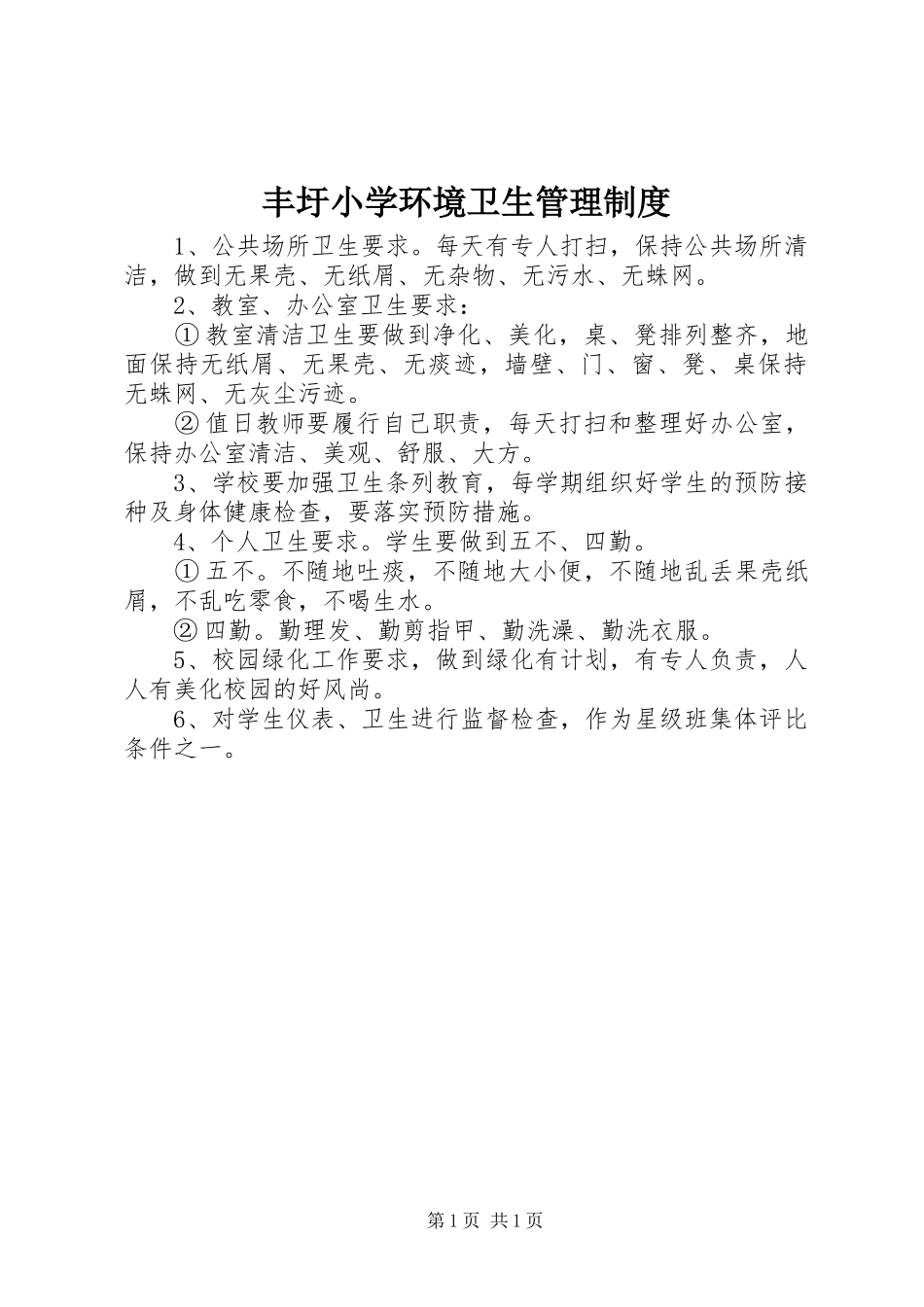 丰圩小学环境卫生管理制度

1、公共场所卫生要求。每天有专人打扫，保持公共场所清洁，做到无果壳、无纸屑、无杂物、无污水、无蛛网。

2、教室、办公室卫生要求：

①教室清洁卫生要做到净化、美化，桌、凳排列整齐，地面保持无纸屑、无果壳、无痰迹，墙壁、门、窗、凳、桌保持无蛛网、无灰尘污迹。

②值日教师要履行自己职责，每天打扫和整理好办公室，保持办公室清洁、美观、舒服、大方。

3、学校要加强卫生条列教育，每学期组织好学生的预防接种及身体健康检查，要落实预防措施。

4、个人卫生要求。学生要做到五不、四勤。

①五不。不随地吐痰，不随地大小便，不随地乱丢果壳纸屑，不乱吃零食，不喝生水。

②四勤。勤理发、勤剪指甲、勤洗澡、勤洗衣服。

5、校园绿化工作要求，做到绿化有计划，有专人负责，人人有美化校园的好风尚。

6、对学生仪表、卫生进行监督检查，作为星级班集体评比条件之一。

第1页 共1页